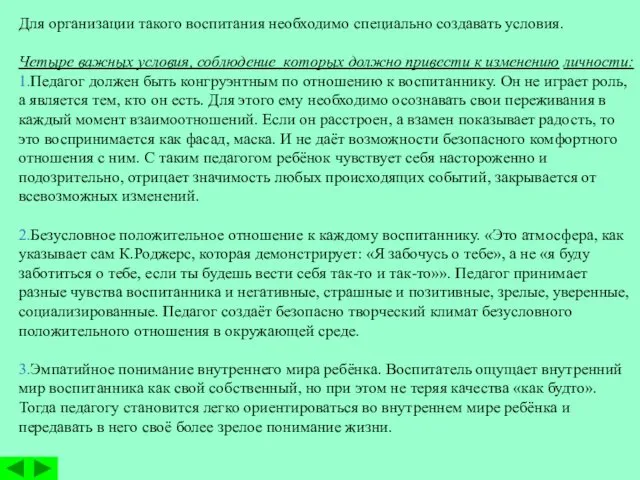 Для организации такого воспитания необходимо специально создавать условия.

Четыре важных условия, соблюдение которых должно привести к изменению личности:
1.Педагог должен быть конгруэнтным по отношению к воспитаннику. Он не играет роль, а является тем, кто он есть. Для этого ему необходимо осознавать свои переживания в каждый момент взаимоотношений. Если он расстроен, а взамен показывает радость, то это воспринимается как фасад, маска. И не даёт возможности безопасного комфортного отношения с ним. С таким педагогом ребёнок чувствует себя настороженно и подозрительно, отрицает значимость любых происходящих событий, закрывается от всевозможных изменений.

2.Безусловное положительное отношение к каждому воспитаннику. «Это атмосфера, как указывает сам К.Роджерс, которая демонстрирует: «Я забочусь о тебе», а не «я буду заботиться о тебе, если ты будешь вести себя так-то и так-то»». Педагог принимает разные чувства воспитанника и негативные, страшные и позитивные, зрелые, уверенные, социализированные. Педагог создаёт безопасно творческий климат безусловного положительного отношения в окружающей среде.

3.Эмпатийное понимание внутреннего мира ребёнка. Воспитатель ощущает внутренний мир воспитанника как свой собственный, но при этом не теряя качества «как будто». Тогда педагогу становится легко ориентироваться во внутреннем мире ребёнка и передавать в него своё более зрелое понимание жизни.